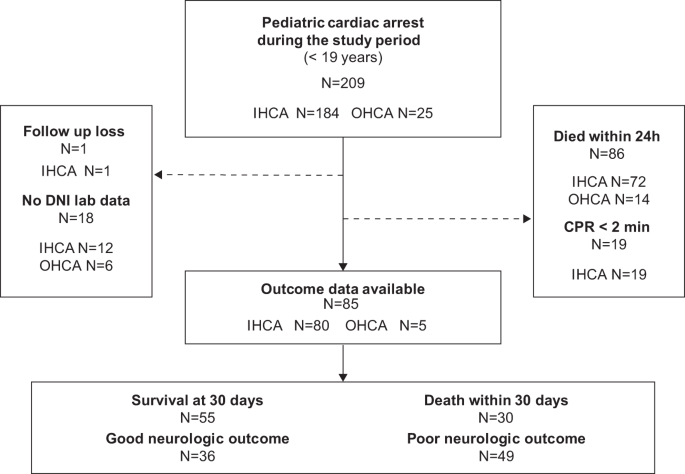 Pediatric cardiac arrest during the study period
(< 19 years)

N=209

IHCA N=184 OHCA N=25

Follow up loss
N=1

IHCA N=1

No DNI lab data
N=18

IHCA N=12
OHCA N=6

Died within 24h
N=86

IHCA N=72
OHCA N=14

CPR < 2 min
N=19

IHCA N=19

Outcome data available
N=85
IHCA N=80 OHCA N=5

Survival at 30 days
N=55

Good neurologic outcome
N=36

Death within 30 days
N=30

Poor neurologic outcome
N=49